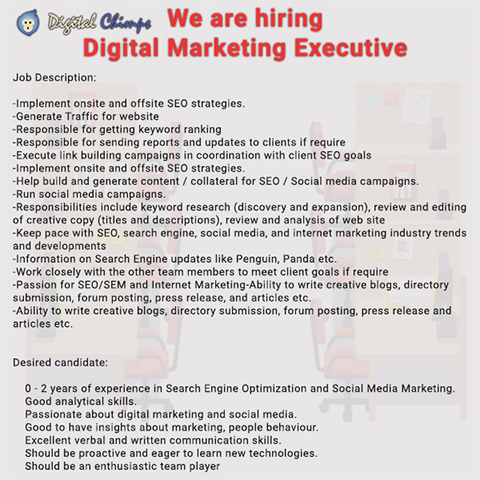 Digital Chimps

We are hiring
Digital Marketing Executive

Job Description:

-Implement onsite and offsite SEO strategies.
-Generate Traffic for website
-Responsible for getting keyword ranking
-Responsible for sending reports and updates to clients if require
-Execute link building campaigns in coordination with client SEO goals
-Implement onsite and offsite SEO strategies.
-Help build and generate content / collateral for SEO / Social media campaigns.
-Run social media campaigns.
-Responsibilities include keyword research (discovery and expansion), review and editing of creative copy (titles and descriptions), review and analysis of web site
-Keep pace with SEO, search engine, social media, and internet marketing industry trends and developments
-Information on Search Engine updates like Penguin, Panda etc.
-Work closely with the other team members to meet client goals if require
-Passion for SEO/SEM and Internet Marketing-Ability to write creative blogs, directory submission, forum posting, press release, and articles etc.
-Ability to write creative blogs, directory submission, forum posting, press release and articles etc.

Desired candidate:

0 - 2 years of experience in Search Engine Optimization and Social Media Marketing.
Good analytical skills.
Passionate about digital marketing and social media.
Good to have insights about marketing, people behaviour.
Excellent verbal and written communication skills.
Should be proactive and eager to learn new technologies.
Should be an enthusiastic team player